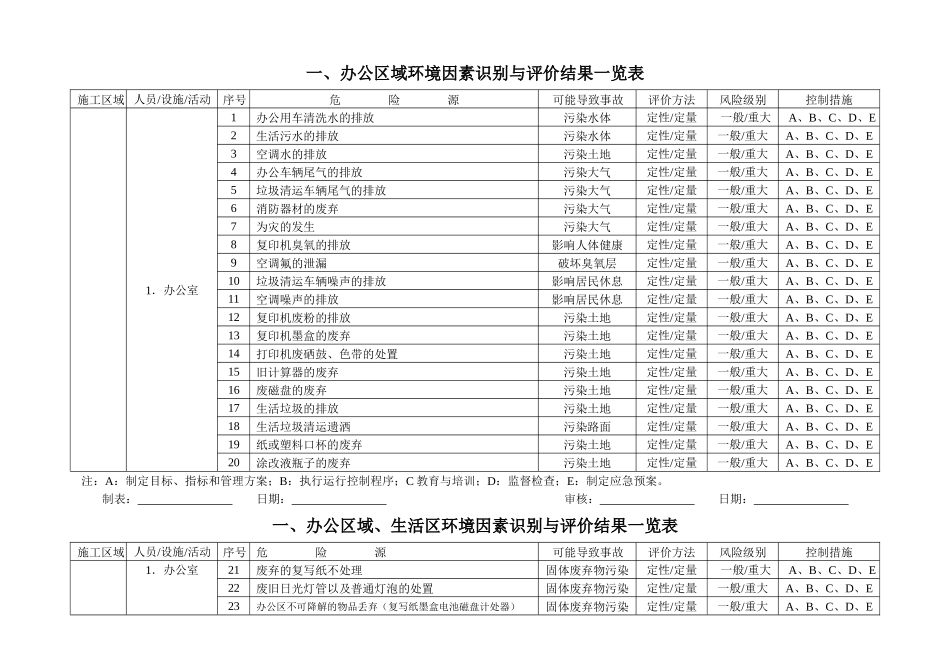 一、办公区域环境因素识别与评价结果一览表

| 施工区域 | 人员/设施/活动 | 序号 | 危　险　源 | 可能导致事故 | 评价方法 | 风险级别 | 控制措施 |
|---|---|---|---|---|---|---|---|
| | 1. 办公室 | 1 | 办公用车清洗水的排放 | 污染水体 | 定性/定量 | 一般/重大 | A、B、C、D、E |
| | | 2 | 生活污水的排放 | 污染水体 | 定性/定量 | 一般/重大 | A、B、C、D、E |
| | | 3 | 空调水的排放 | 污染土地 | 定性/定量 | 一般/重大 | A、B、C、D、E |
| | | 4 | 办公车辆尾气的排放 | 污染大气 | 定性/定量 | 一般/重大 | A、B、C、D、E |
| | | 5 | 垃圾清运车辆尾气的排放 | 污染大气 | 定性/定量 | 一般/重大 | A、B、C、D、E |
| | | 6 | 消防器材的废弃 | 污染大气 | 定性/定量 | 一般/重大 | A、B、C、D、E |
| | | 7 | 为灾的发生 | 污染大气 | 定性/定量 | 一般/重大 | A、B、C、D、E |
| | | 8 | 复印机臭氧的排放 | 影响人体健康 | 定性/定量 | 一般/重大 | A、B、C、D、E |
| | | 9 | 空调氟的泄漏 | 破坏臭氧层 | 定性/定量 | 一般/重大 | A、B、C、D、E |
| | | 10 | 垃圾清运车辆噪声的排放 | 影响居民休息 | 定性/定量 | 一般/重大 | A、B、C、D、E |
| | | 11 | 空调噪声的排放 | 影响居民休息 | 定性/定量 | 一般/重大 | A、B、C、D、E |
| | | 12 | 复印机废粉的排放 | 污染土地 | 定性/定量 | 一般/重大 | A、B、C、D、E |
| | | 13 | 复印机墨盒的废弃 | 污染土地 | 定性/定量 | 一般/重大 | A、B、C、D、E |
| | | 14 | 打印机废硒鼓、色带的处置 | 污染土地 | 定性/定量 | 一般/重大 | A、B、C、D、E |
| | | 15 | 旧计算器的废弃 | 污染土地 | 定性/定量 | 一般/重大 | A、B、C、D、E |
| | | 16 | 废磁盘的废弃 | 污染土地 | 定性/定量 | 一般/重大 | A、B、C、D、E |
| | | 17 | 生活垃圾的排放 | 污染土地 | 定性/定量 | 一般/重大 | A、B、C、D、E |
| | | 18 | 生活垃圾清运遗洒 | 污染路面 | 定性/定量 | 一般/重大 | A、B、C、D、E |
| | | 19 | 纸或塑料口杯的废弃 | 污染土地 | 定性/定量 | 一般/重大 | A、B、C、D、E |
| | | 20 | 涂改液瓶子的废弃 | 污染土地 | 定性/定量 | 一般/重大 | A、B、C、D、E |

注：A：制定目标、指标和管理方案；B：执行运行控制程序；C 教育与培训；D：监督检查；E：制定应急预案。
制表：　　　日期：　　　审核：　　　日期：

一、办公区域、生活区环境因素识别与评价结果一览表

| 施工区域 | 人员/设施/活动 | 序号 | 危　险　源 | 可能导致事故 | 评价方法 | 风险级别 | 控制措施 |
|---|---|---|---|---|---|---|---|
| | 1. 办公室 | 21 | 废弃的复写纸不处理 | 固体废弃物污染 | 定性/定量 | 一般/重大 | A、B、C、D、E |
| | | 22 | 废旧日光灯管以及普通灯泡的处置 | 固体废弃物污染 | 定性/定量 | 一般/重大 | A、B、C、D、E |
| | | 23 | 办公区不可降解的物品丢弃（复写纸墨盒电池磁盘计处器） | 固体废弃物污染 | 定性/定量 | 一般/重大 | A、B、C、D、E |